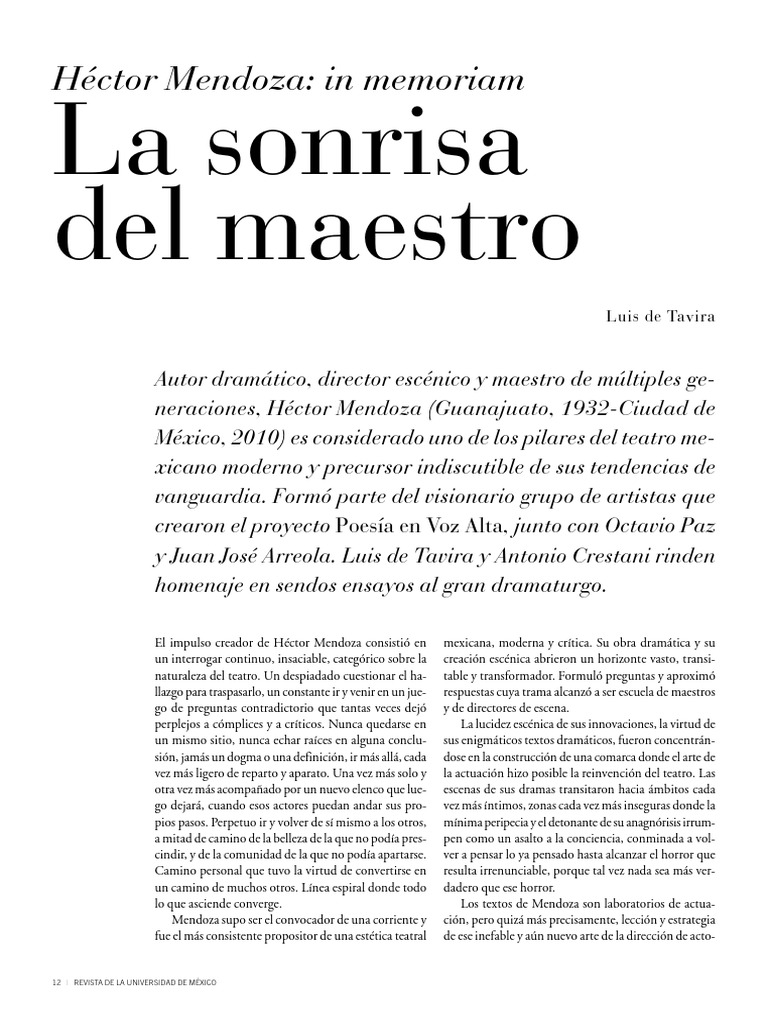 Héctor Mendoza: in memoriam
La sonrisa del maestro

Luis de Tavira

Autor dramático, director escénico y maestro de múltiples generaciones, Héctor Mendoza (Guanajuato, 1932-Ciudad de México, 2010) es considerado uno de los pilares del teatro mexicano moderno y precursor indiscutible de sus tendencias de vanguardia. Formó parte del visionario grupo de artistas que crearon el proyecto Poesía en Voz Alta, junto con Octavio Paz y Juan José Arreola. Luis de Tavira y Antonio Crestani rinden homenaje en sendos ensayos al gran dramaturgo.

El impulso creador de Héctor Mendoza consistió en un interrogar continuo, insaciable, categórico sobre la naturaleza del teatro. Un despiadado cuestionar el hallazgo para traspasarlo, un constante ir y venir en un juego de preguntas contradictorio que tantas veces dejó perplejos a cómplices y a críticos. Nunca quedarse en un mismo sitio, nunca echar raíces en alguna conclusión, jamás un dogma o una definición, ir más allá, cada vez más ligero de reparto y aparato. Una vez más solo y otra vez más acompañado por un nuevo elenco que luego dejará, cuando esos actores puedan andar sus propios pasos. Perpetuo ir y volver de sí mismo a los otros, a mitad de camino de la belleza de la que no podía prescindir, y de la comunidad de la que no podía apartarse. Camino personal que tuvo la virtud de convertirse en un camino de muchos otros. Línea espiral donde todo lo que asciende converge.

Mendoza supo ser el convocador de una corriente y fue el más consistente propositor de una estética teatral mexicana, moderna y crítica. Su obra dramática y su creación escénica abrieron un horizonte vasto, transitable y transformador. Formuló preguntas y aproximó respuestas cuya trama alcanzó a ser escuela de maestros y de directores de escena.

La lucidez escénica de sus innovaciones, la virtud de sus enigmáticos textos dramáticos, fueron concentrándose en la construcción de una comarca donde el arte de la actuación hizo posible la reinvención del teatro. Las escenas de sus dramas transitaron hacia ámbitos cada vez más íntimos, zonas cada vez más inseguras donde la mínima peripecia y el detonante de su anagnórisis irrumpen como un asalto a la conciencia, conminada a volver a pensar lo ya pensado hasta alcanzar el horror que resulta irrenunciable, porque tal vez nada sea más verdadero que ese horror.

Los textos de Mendoza son laboratorios de actuación, pero quizá más precisamente, lección y estrategia de ese inefable y aún nuevo arte de la dirección de acto-

12 | REVISTA DE LA UNIVERSIDAD DE MÉXICO